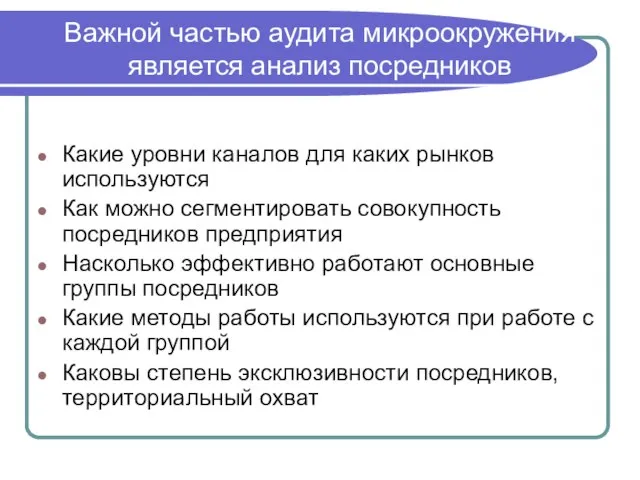 Важной частью аудита микроокружения является анализ посредников

Какие уровни каналов для каких рынков используются

Как можно сегментировать совокупность посредников предприятия

Насколько эффективно работают основные группы посредников

Какие методы работы используются при работе с каждой группой

Каковы степень эксклюзивности посредников, территориальный охват